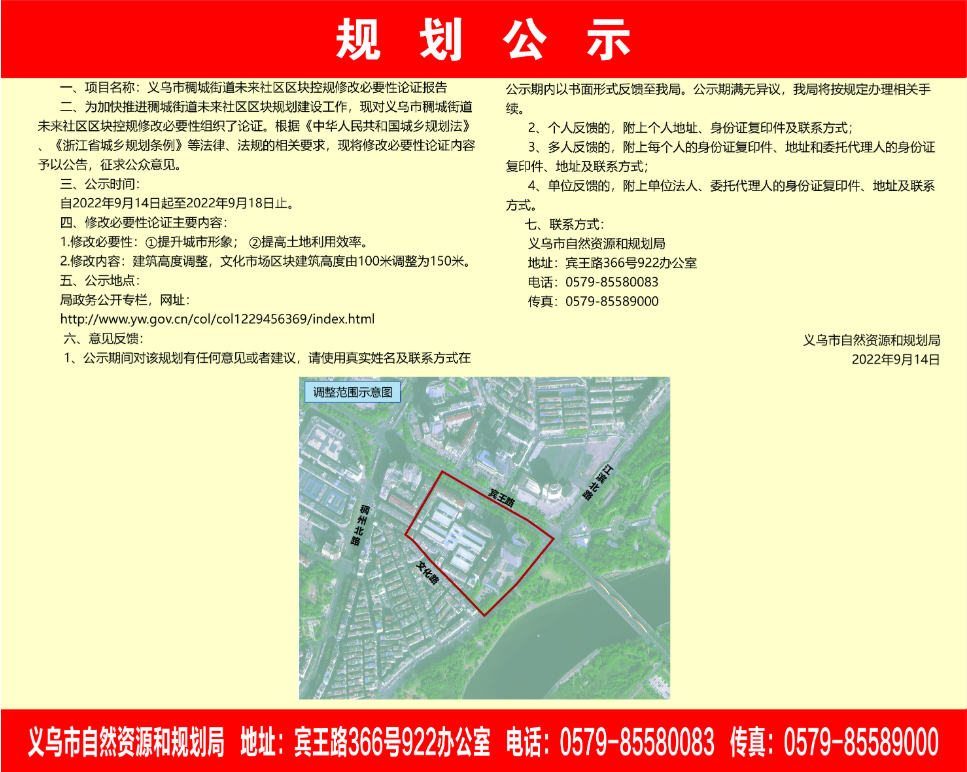 规 划 公 示

一、项目名称：义乌市稠城街道未来社区区块控规修改必要性论证报告

二、为加快推进稠城街道未来社区区块规划建设工作，现对义乌市稠城街道未来社区区块控规修改必要性组织了论证。根据《中华人民共和国城乡规划法》、《浙江省城乡规划条例》等法律、法规的相关要求，现将修改必要性论证内容予以公告，征求公众意见。

三、公示时间：

自2022年9月14日起至2022年9月18日止。

四、修改必要性论证主要内容：

1.修改必要性：①提升城市形象；②提高土地利用效率。

2.修改内容：建筑高度调整，文化市场区块建筑高度由100米调整为150米。

五、公示地点：

局政务公开专栏，网址：

http://www.yw.gov.cn/col/col1229456369/index.html

六、意见反馈：

1、公示期间对该规划有任何意见或者建议，请使用真实姓名及联系方式在公示期内以书面形式反馈至我局。公示期满无异议，我局将按规定办理相关手续。

2、个人反馈的，附上个人地址、身份证复印件及联系方式；

3、多人反馈的，附上每个人的身份证复印件、地址和委托代理人的身份证复印件、地址及联系方式；

4、单位反馈的，附上单位法人、委托代理人的身份证复印件、地址及联系方式。

七、联系方式：

义乌市自然资源和规划局

地址：宾王路366号922办公室

电话：0579-85580083

传真：0579-85589000

义乌市自然资源和规划局

2022年9月14日

调整范围示意图

宾王路

江滨北路

稠州北路

文化路

义乌市自然资源和规划局 地址：宾王路366号922办公室 电话：0579-85580083 传真：0579-85589000